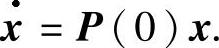 $\dot{\boldsymbol{x}} = \boldsymbol{P}(0)\boldsymbol{x}.$